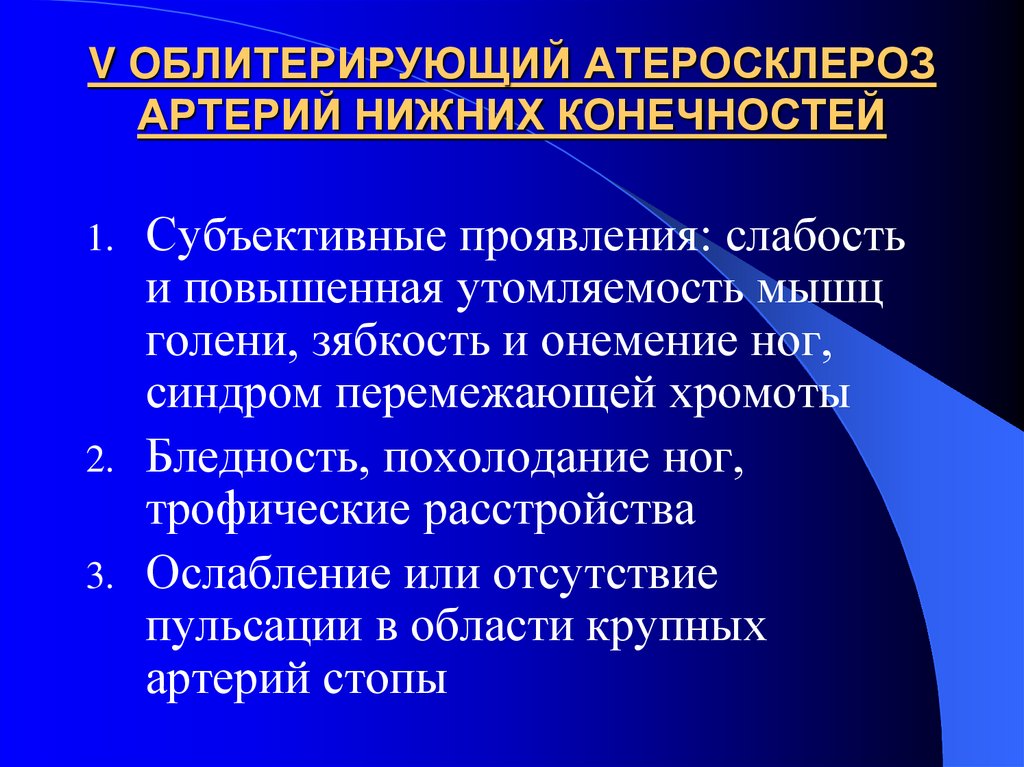 V ОБЛИТЕРИРУЮЩИЙ АТЕРОСКЛЕРОЗ АРТЕРИЙ НИЖНИХ КОНЕЧНОСТЕЙ

1. Субъективные проявления: слабость и повышенная утомляемость мышц голени, зябкость и онемение ног, синдром перемежающей хромоты
2. Бледность, похолодание ног, трофические расстройства
3. Ослабление или отсутствие пульсации в области крупных артерий стопы